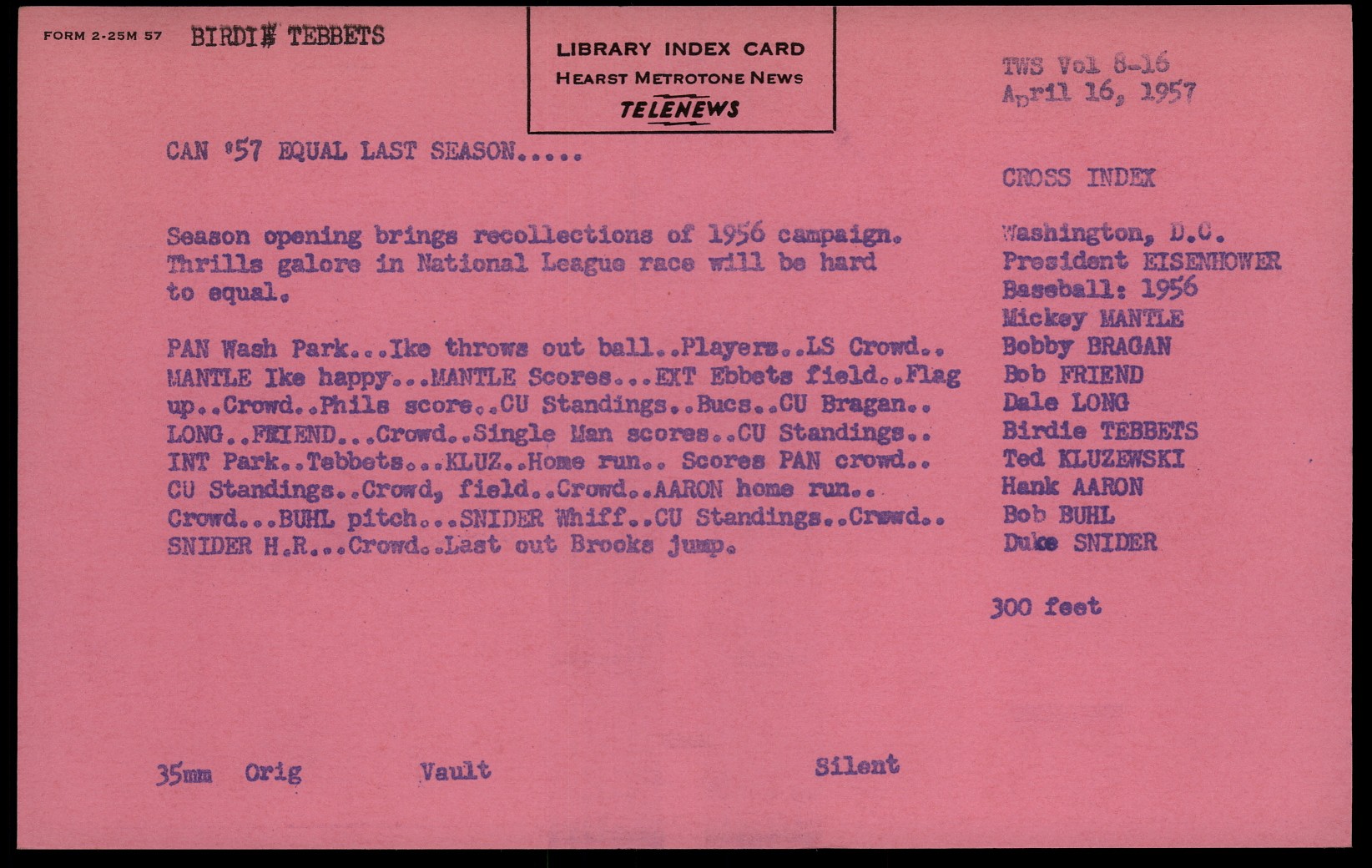 FORM 2-25M 57 BIRDIE TEBBETS

LIBRARY INDEX CARD
HEARST METROTONE NEWS
TELENEWS

TWS Vol 8-16
April 16, 1957

CAN '57 EQUAL LAST SEASON.....

Season opening brings recollections of 1956 campaign. Thrills galore in National League race will be hard to equal.

PAN Wash Park...Ike throws out ball..Players..LS Crowd.. MANTLE Ike happy...MANTLE Scores...EXT Ebbets field..Flag up..Crowd..Phils score..CU Standings..Bucs..CU Bragan.. LONG..FRIEND...Crowd..Single Man scores..CU Standings.. INT Park..Tebbets...KLUZ..Home run.. Scores PAN crowd.. CU Standings..Crowd, field..Crowd..AARON home run.. Crowd...BUHL pitch...SNIDER Whiff..CU Standings..Crowd.. SNIDER H.R...Crowd..Last out Brooks jump.

CROSS INDEX

Washington, D.C.
President EISENHOWER
Baseball: 1956
Mickey MANTLE
Bobby BRAGAN
Bob FRIEND
Dale LONG
Birdie TEBBETS
Ted KLUZEWSKI
Hank AARON
Bob BUHL
Duke SNIDER

300 feet

35mm Orig Vault Silent